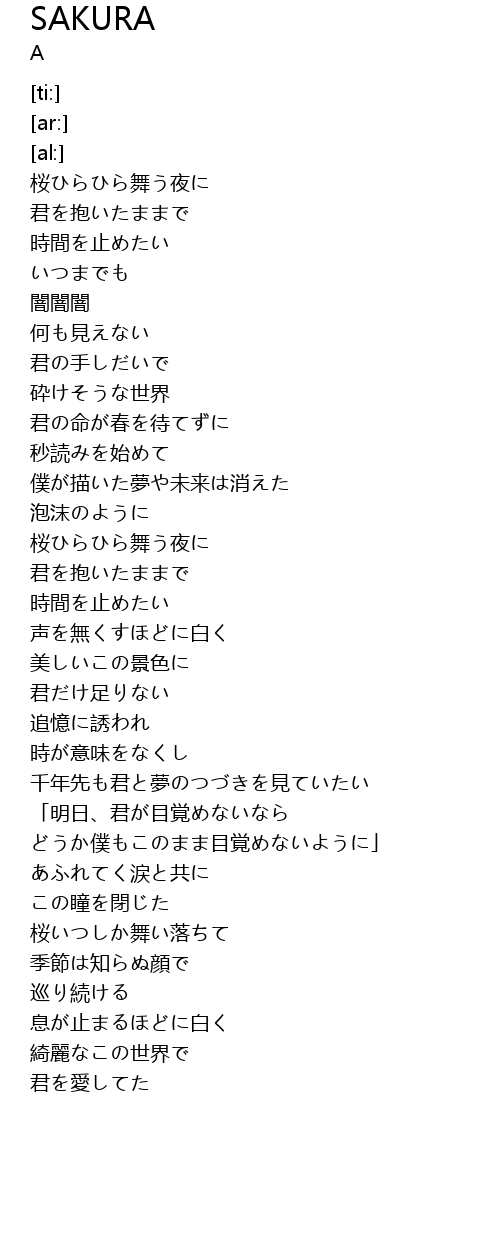 SAKURA
A
[ti:]
[ar:]
[al:]
桜ひらひら舞う夜に
君を抱いたままで
時間を止めたい
いつまでも
闇闇闇
何も見えない
君の手しだいで
砕けそうな世界
君の命が春を待てずに
秒読みを始めて
僕が描いた夢や未来は消えた
泡沫のように
桜ひらひら舞う夜に
君を抱いたままで
時間を止めたい
声を無くすほどに白く
美しいこの景色に
君だけ足りない
追憶に誘われ
時が意味をなくし
千年先も君と夢のつづきを見ていたい
「明日、君が目覚めないなら
どうか僕もこのまま目覚めないように」
あふれてく涙と共に
この瞳を閉じた
桜いつしか舞い落ちて
季節は知らぬ顔で
巡り続ける
息が止まるほどに白く
綺麗なこの世界で
君を愛してた